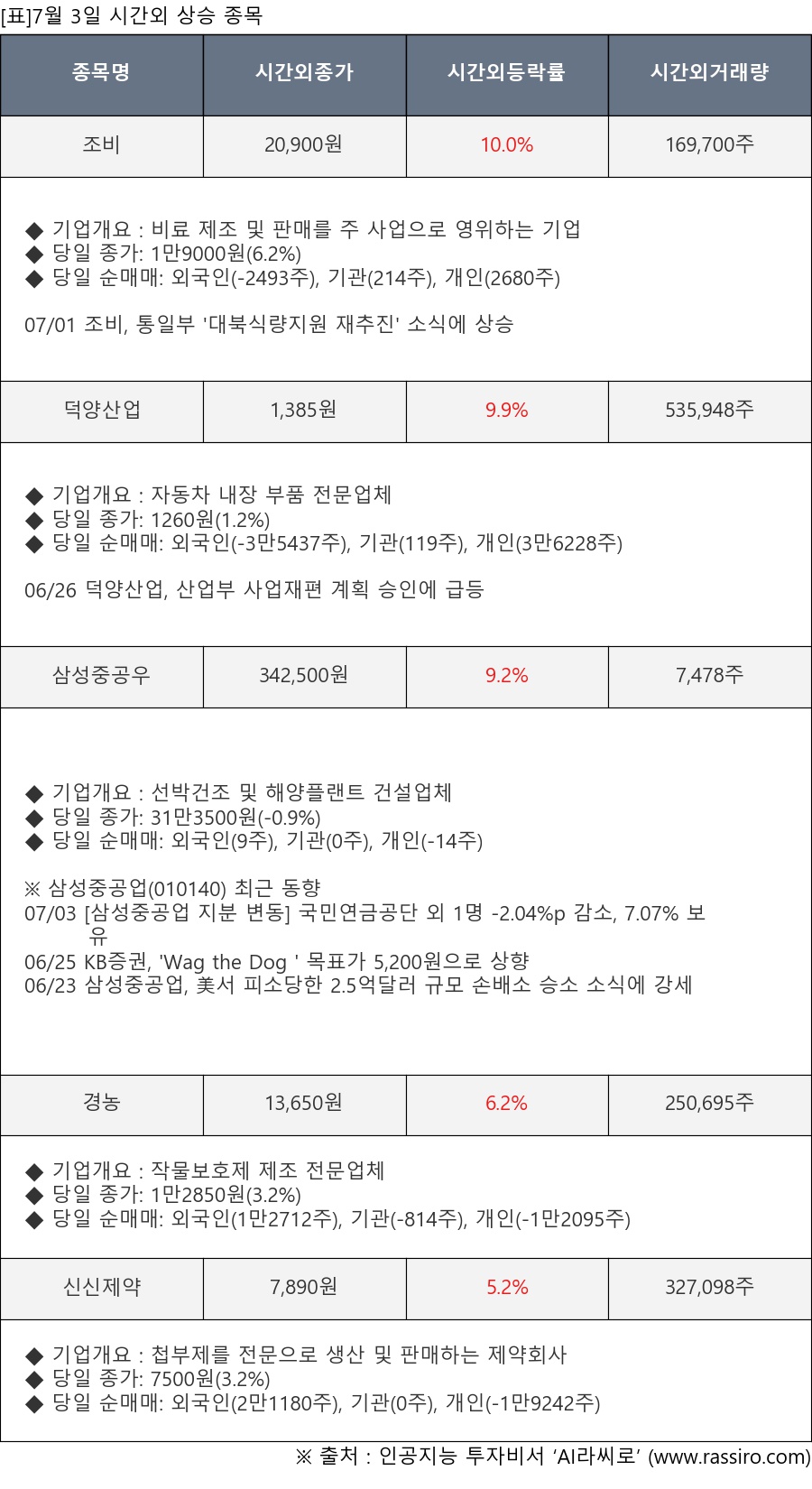 [표]7월 3일 시간외 상승 종목

| 종목명 | 시간외종가 | 시간외등락률 | 시간외거래량 |
|---|---|---|---|
| 조비 | 20,900원 | 10.0% | 169,700주 |

◆ 기업개요 : 비료 제조 및 판매를 주 사업으로 영위하는 기업
◆ 당일 종가: 1만9000원(6.2%)
◆ 당일 순매매: 외국인(-2493주), 기관(214주), 개인(2680주)

07/01 조비, 통일부 '대북식량지원 재추진' 소식에 상승

| 덕양산업 | 1,385원 | 9.9% | 535,948주 |
|---|---|---|---|

◆ 기업개요 : 자동차 내장 부품 전문업체
◆ 당일 종가: 1260원(1.2%)
◆ 당일 순매매: 외국인(-3만5437주), 기관(119주), 개인(3만6228주)

06/26 덕양산업, 산업부 사업재편 계획 승인에 급등

| 삼성중공우 | 342,500원 | 9.2% | 7,478주 |
|---|---|---|---|

◆ 기업개요 : 선박건조 및 해양플랜트 건설업체
◆ 당일 종가: 31만3500원(-0.9%)
◆ 당일 순매매: 외국인(9주), 기관(0주), 개인(-14주)

※ 삼성중공업(010140) 최근 동향
07/03 [삼성중공업 지분 변동] 국민연금공단 외 1명 -2.04%p 감소, 7.07% 보유
06/25 KB증권, 'Wag the Dog ' 목표가 5,200원으로 상향
06/23 삼성중공업, 美서 피소당한 2.5억달러 규모 손배소 승소 소식에 강세

| 경농 | 13,650원 | 6.2% | 250,695주 |
|---|---|---|---|

◆ 기업개요 : 작물보호제 제조 전문업체
◆ 당일 종가: 1만2850원(3.2%)
◆ 당일 순매매: 외국인(1만2712주), 기관(-814주), 개인(-1만2095주)

| 신신제약 | 7,890원 | 5.2% | 327,098주 |
|---|---|---|---|

◆ 기업개요 : 첩부제를 전문으로 생산 및 판매하는 제약회사
◆ 당일 종가: 7500원(3.2%)
◆ 당일 순매매: 외국인(2만1180주), 기관(0주), 개인(-1만9242주)

※ 출처 : 인공지능 투자비서 'AI라씨로' (www.rassiro.com)